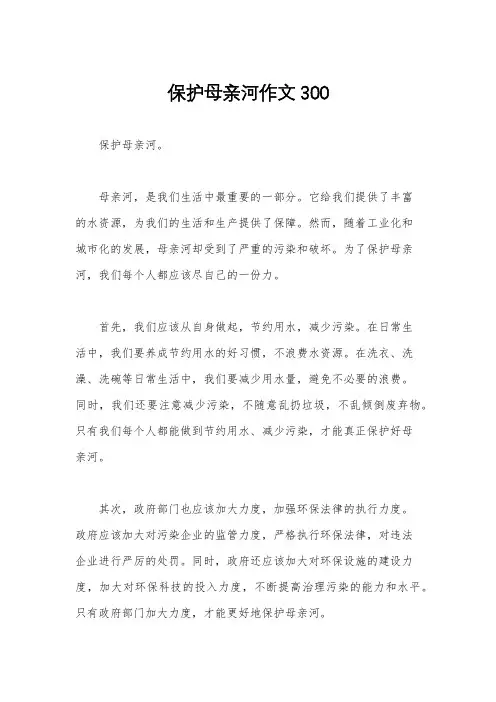 保护母亲河作文 300

保护母亲河。

母亲河，是我们生活中最重要的一部分。它给我们提供了丰富的水资源，为我们的生活和生产提供了保障。然而，随着工业化和城市化的发展，母亲河却受到了严重的污染和破坏。为了保护母亲河，我们每个人都应该尽自己的一份力。

首先，我们应该从自身做起，节约用水，减少污染。在日常生活中，我们要养成节约用水的好习惯，不浪费水资源。在洗衣、洗澡、洗碗等日常生活中，我们要减少用水量，避免不必要的浪费。同时，我们还要注意减少污染，不随意乱扔垃圾，不乱倾倒废弃物。只有我们每个人都能做到节约用水、减少污染，才能真正保护好母亲河。

其次，政府部门也应该加大力度，加强环保法律的执行力度。政府应该加大对污染企业的监管力度，严格执行环保法律，对违法企业进行严厉的处罚。同时，政府还应该加大对环保设施的建设力度，加大对环保科技的投入力度，不断提高治理污染的能力和水平。只有政府部门加大力度，才能更好地保护母亲河。